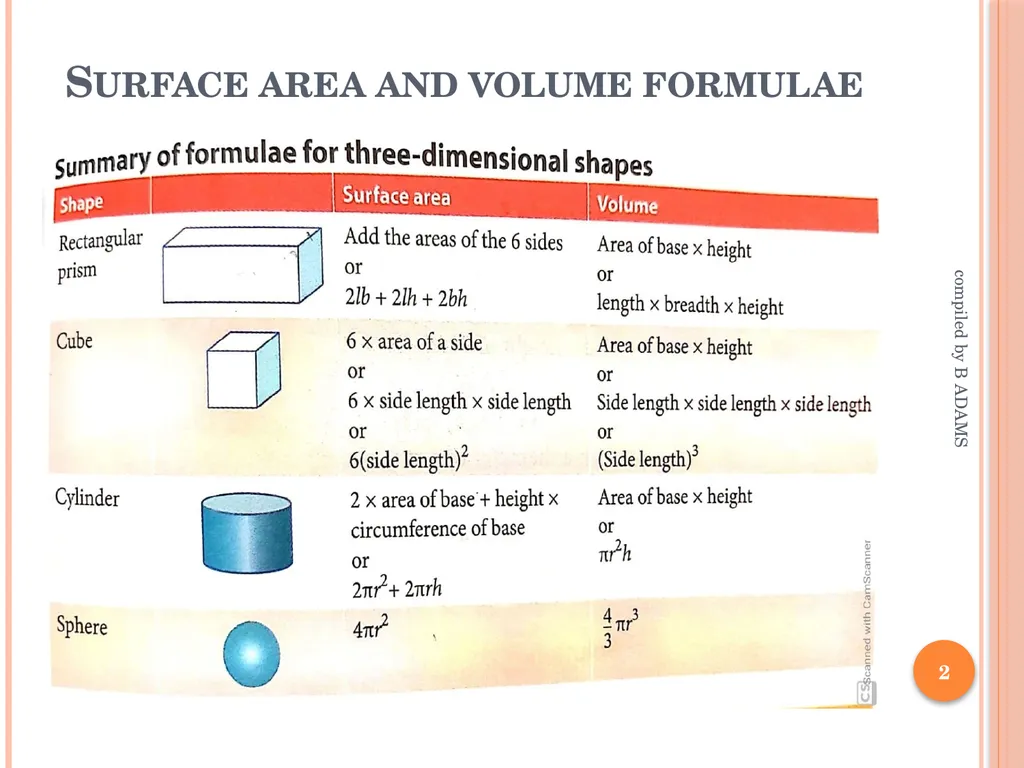 SURFACE AREA AND VOLUME FORMULAE

Summary of formulae for three-dimensional shapes

| Shape | | Surface area | Volume |
|---|---|---|---|
| Rectangular prism | | Add the areas of the 6 sides or $2lb + 2lh + 2bh$ | Area of base × height or length × breadth × height |
| Cube | | 6 × area of a side or 6 × side length × side length or $6(\text{side length})^2$ | Area of base × height or Side length × side length × side length or $(\text{Side length})^3$ |
| Cylinder | | 2 × area of base + height × circumference of base or $2\pi r^2 + 2\pi rh$ | Area of base × height or $\pi r^2 h$ |
| Sphere | | $4\pi r^2$ | $\frac{4}{3}\pi r^3$ |

compiled by B ADAMS

CS Scanned with CamScanner

2